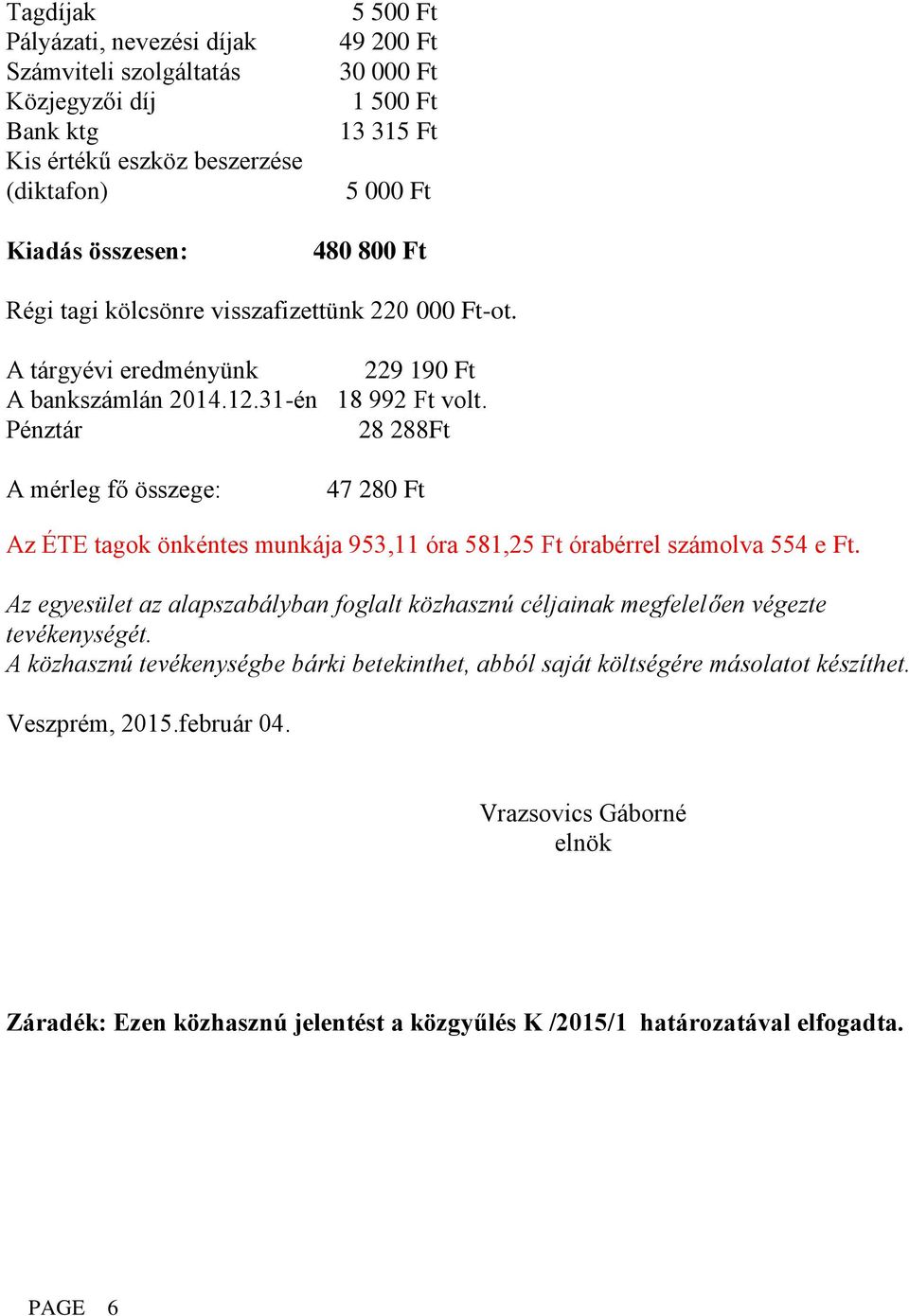 Tagdíjak 5 500 Ft
Pályázati, nevezési díjak 49 200 Ft
Számviteli szolgáltatás 30 000 Ft
Közjegyzői díj 1 500 Ft
Bank ktg 13 315 Ft
Kis értékű eszköz beszerzése (diktafon) 5 000 Ft

Kiadás összesen: 480 800 Ft

Régi tagi kölcsönre visszafizettünk 220 000 Ft-ot.

A tárgyévi eredményünk 229 190 Ft
A bankszámlán 2014.12.31-én 18 992 Ft volt.
Pénztár 28 288Ft

A mérleg fő összege: 47 280 Ft

Az ÉTE tagok önkéntes munkája 953,11 óra 581,25 Ft órabérrel számolva 554 e Ft.

Az egyesület az alapszabályban foglalt közhasznú céljainak megfelelően végezte tevékenységét.
A közhasznú tevékenységbe bárki betekinthet, abból saját költségére másolatot készíthet.

Veszprém, 2015.február 04.

Vrazsovics Gáborné
elnök

Záradék: Ezen közhasznú jelentést a közgyűlés K /2015/1 határozatával elfogadta.

PAGE 6